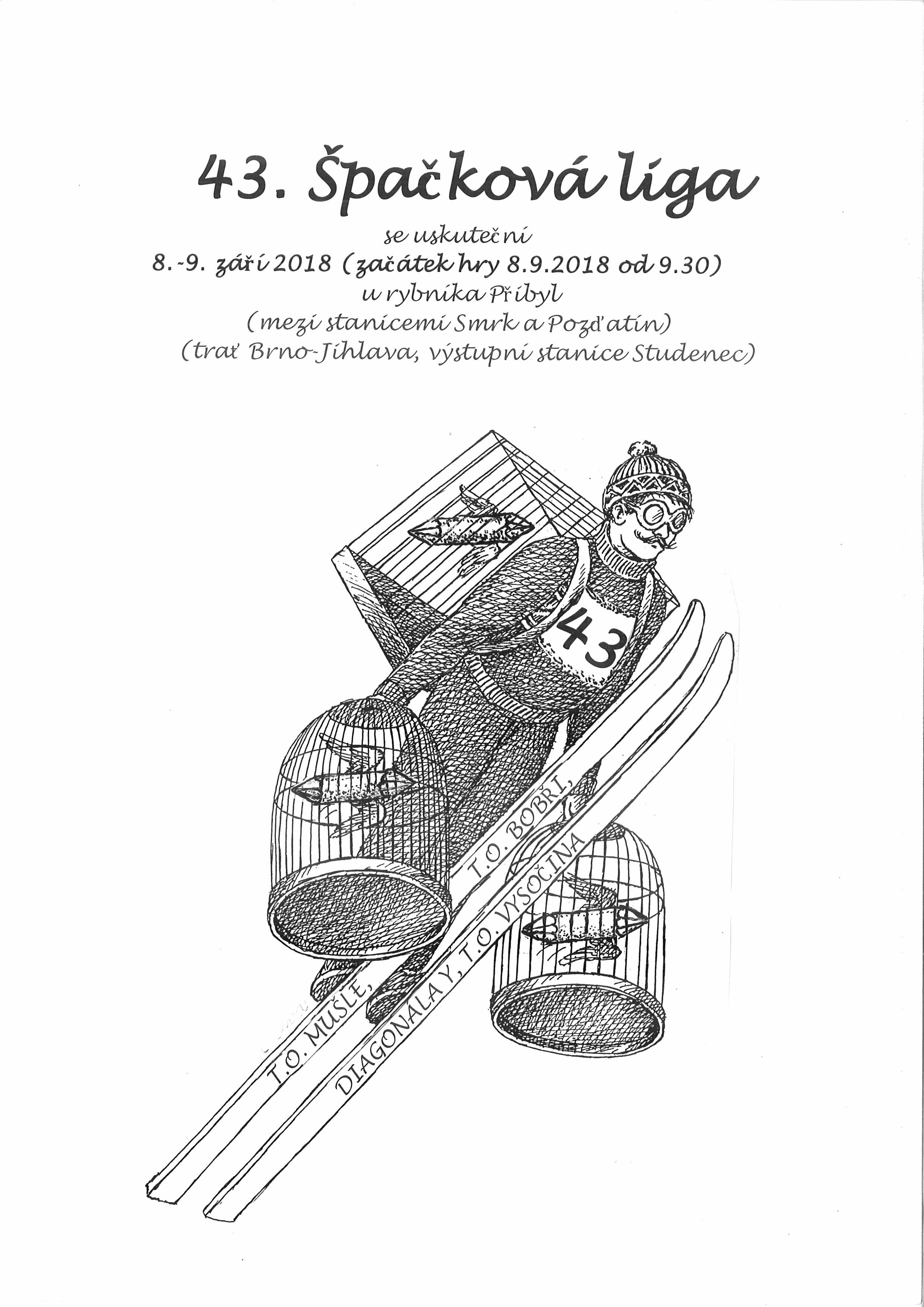 43. Špačková liga

se uskuteční
8.-9. září 2018 (začátek hry 8.9.2018 od 9.30)
u rybníka Přibyl
(mezi stanicemi Smrk a Pozďatín)
(trať Brno-Jihlava, výstupní stanice Studenec)

43

T.O. MUŠLE, T.O. BOBŘI,

DIAGONÁLA Y, T.O. VYSOČINA